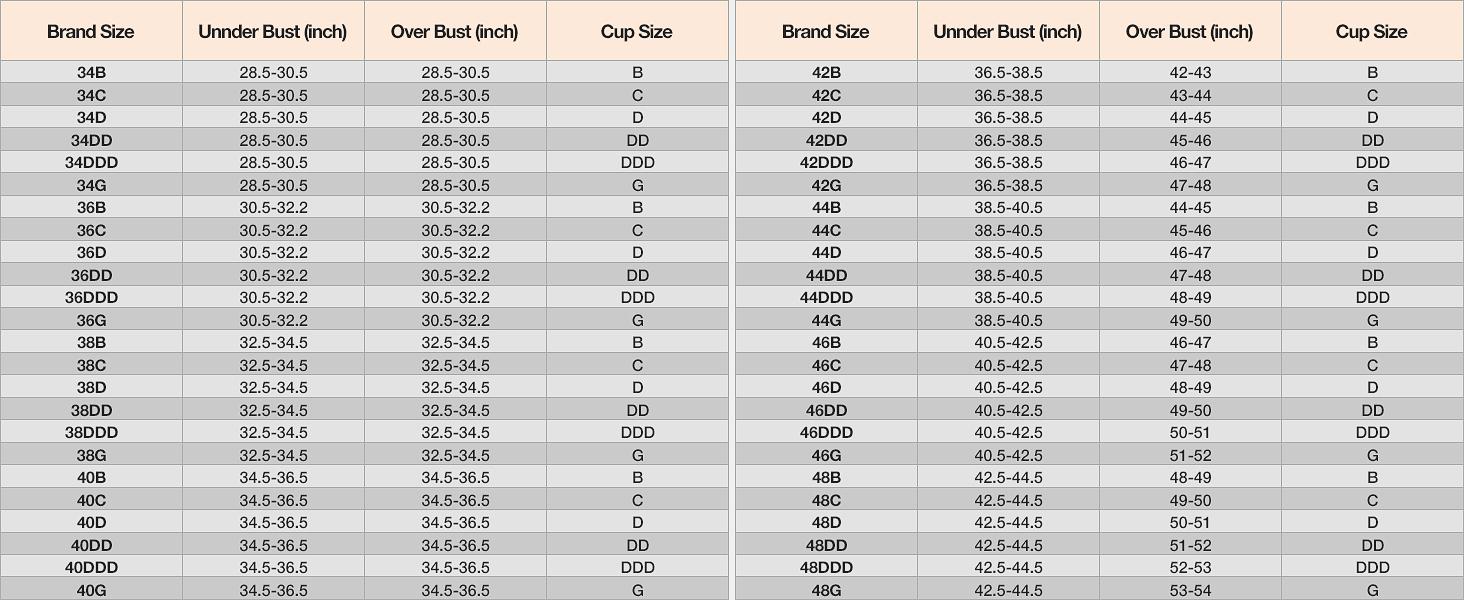 | Brand Size | Unnder Bust (inch) | Over Bust (inch) | Cup Size |
|---|---|---|---|
| 34B | 28.5-30.5 | 28.5-30.5 | B |
| 34C | 28.5-30.5 | 28.5-30.5 | C |
| 34D | 28.5-30.5 | 28.5-30.5 | D |
| 34DD | 28.5-30.5 | 28.5-30.5 | DD |
| 34DDD | 28.5-30.5 | 28.5-30.5 | DDD |
| 34G | 28.5-30.5 | 28.5-30.5 | G |
| 36B | 30.5-32.2 | 30.5-32.2 | B |
| 36C | 30.5-32.2 | 30.5-32.2 | C |
| 36D | 30.5-32.2 | 30.5-32.2 | D |
| 36DD | 30.5-32.2 | 30.5-32.2 | DD |
| 36DDD | 30.5-32.2 | 30.5-32.2 | DDD |
| 36G | 30.5-32.2 | 30.5-32.2 | G |
| 38B | 32.5-34.5 | 32.5-34.5 | B |
| 38C | 32.5-34.5 | 32.5-34.5 | C |
| 38D | 32.5-34.5 | 32.5-34.5 | D |
| 38DD | 32.5-34.5 | 32.5-34.5 | DD |
| 38DDD | 32.5-34.5 | 32.5-34.5 | DDD |
| 38G | 32.5-34.5 | 32.5-34.5 | G |
| 40B | 34.5-36.5 | 34.5-36.5 | B |
| 40C | 34.5-36.5 | 34.5-36.5 | C |
| 40D | 34.5-36.5 | 34.5-36.5 | D |
| 40DD | 34.5-36.5 | 34.5-36.5 | DD |
| 40DDD | 34.5-36.5 | 34.5-36.5 | DDD |
| 40G | 34.5-36.5 | 34.5-36.5 | G |

| Brand Size | Unnder Bust (inch) | Over Bust (inch) | Cup Size |
|---|---|---|---|
| 42B | 36.5-38.5 | 42-43 | B |
| 42C | 36.5-38.5 | 43-44 | C |
| 42D | 36.5-38.5 | 44-45 | D |
| 42DD | 36.5-38.5 | 45-46 | DD |
| 42DDD | 36.5-38.5 | 46-47 | DDD |
| 42G | 36.5-38.5 | 47-48 | G |
| 44B | 38.5-40.5 | 44-45 | B |
| 44C | 38.5-40.5 | 45-46 | C |
| 44D | 38.5-40.5 | 46-47 | D |
| 44DD | 38.5-40.5 | 47-48 | DD |
| 44DDD | 38.5-40.5 | 48-49 | DDD |
| 44G | 38.5-40.5 | 49-50 | G |
| 46B | 40.5-42.5 | 46-47 | B |
| 46C | 40.5-42.5 | 47-48 | C |
| 46D | 40.5-42.5 | 48-49 | D |
| 46DD | 40.5-42.5 | 49-50 | DD |
| 46DDD | 40.5-42.5 | 50-51 | DDD |
| 46G | 40.5-42.5 | 51-52 | G |
| 48B | 42.5-44.5 | 48-49 | B |
| 48C | 42.5-44.5 | 49-50 | C |
| 48D | 42.5-44.5 | 50-51 | D |
| 48DD | 42.5-44.5 | 51-52 | DD |
| 48DDD | 42.5-44.5 | 52-53 | DDD |
| 48G | 42.5-44.5 | 53-54 | G |